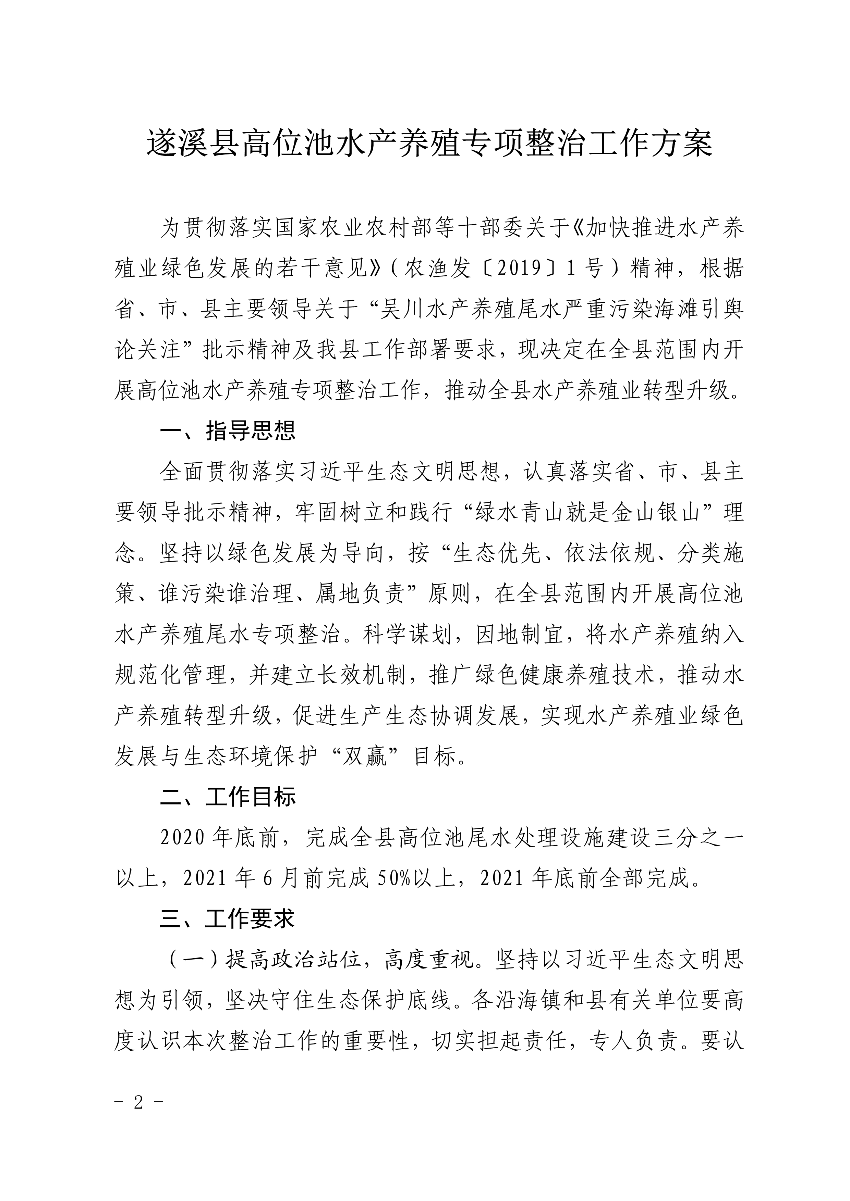 遂溪县高位池水产养殖专项整治工作方案

为贯彻落实国家农业农村部等十部委关于《加快推进水产养殖业绿色发展的若干意见》（农渔发〔2019〕1号）精神，根据省、市、县主要领导关于“吴川水产养殖尾水严重污染海滩引舆论关注”批示精神及我县工作部署要求，现决定在全县范围内开展高位池水产养殖专项整治工作，推动全县水产养殖业转型升级。

一、指导思想

全面贯彻落实习近平生态文明思想，认真落实省、市、县主要领导批示精神，牢固树立和践行“绿水青山就是金山银山”理念。坚持以绿色发展为导向，按“生态优先、依法依规、分类施策、谁污染谁治理、属地负责”原则，在全县范围内开展高位池水产养殖尾水专项整治。科学谋划，因地制宜，将水产养殖纳入规范化管理，并建立长效机制，推广绿色健康养殖技术，推动水产养殖转型升级，促进生产生态协调发展，实现水产养殖业绿色发展与生态环境保护“双赢”目标。

二、工作目标

2020年底前，完成全县高位池尾水处理设施建设三分之一以上，2021年6月前完成50%以上，2021年底前全部完成。

三、工作要求

（一）提高政治站位，高度重视。坚持以习近平生态文明思想为引领，坚决守住生态保护底线。各沿海镇和县有关单位要高度认识本次整治工作的重要性，切实担起责任，专人负责。要认

- 2 -